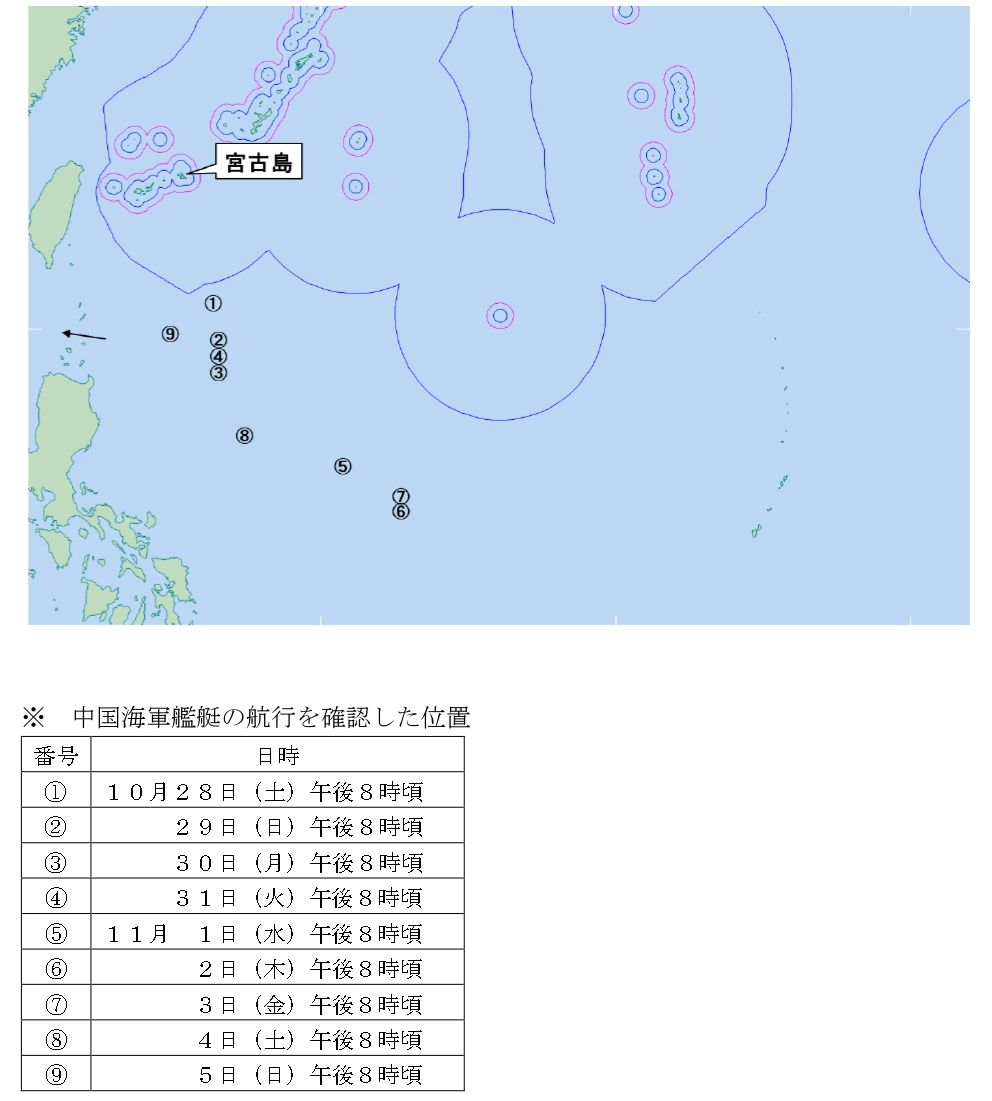 宮古島

①
⑨
②
④
③
⑧
⑤
⑦
⑥

※　中国海軍艦艇の航行を確認した位置

| 番号 | 日時 |
|---|---|
| ① | １０月２８日（土）午後８時頃 |
| ② | ２９日（日）午後８時頃 |
| ③ | ３０日（月）午後８時頃 |
| ④ | ３１日（火）午後８時頃 |
| ⑤ | １１月　１日（水）午後８時頃 |
| ⑥ | ２日（木）午後８時頃 |
| ⑦ | ３日（金）午後８時頃 |
| ⑧ | ４日（土）午後８時頃 |
| ⑨ | ５日（日）午後８時頃 |